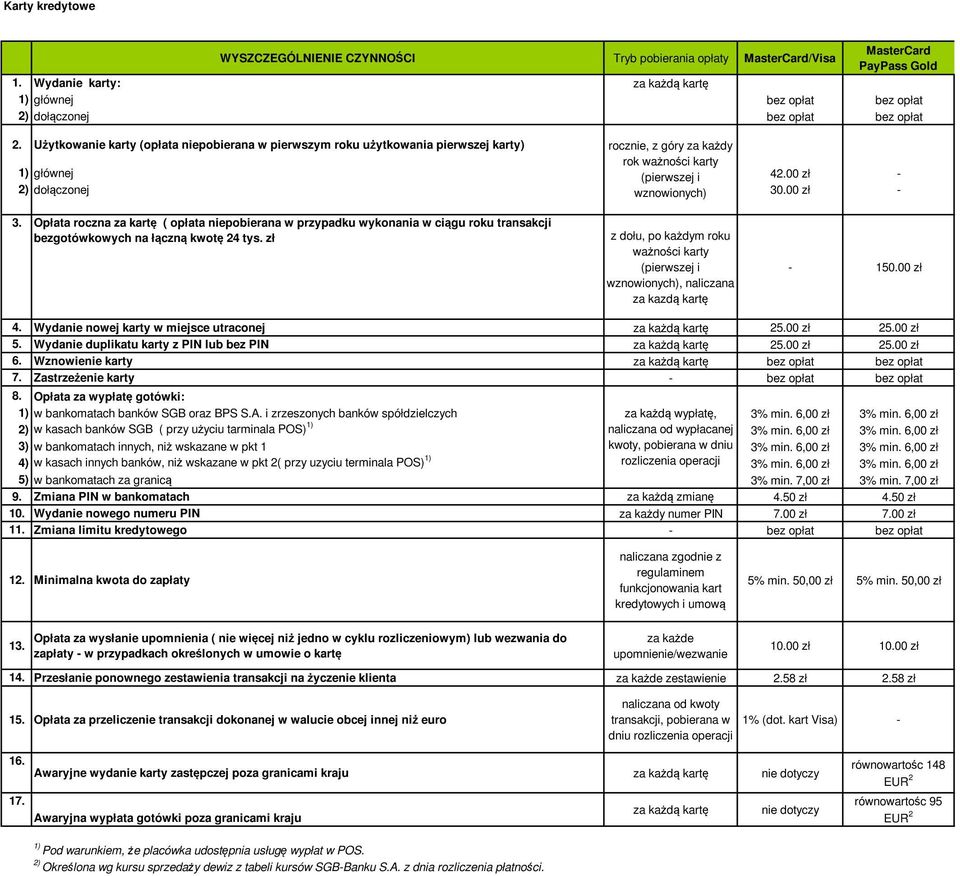 Karty kredytowe

| | WYSZCZEGÓLNIENIE CZYNNOŚCI | Tryb pobierania opłaty | MasterCard/Visa | MasterCard PayPass Gold |
|---|---|---|---|---|
| 1. | Wydanie karty: | za każdą kartę | | |
| 1) | głównej | | bez opłat | bez opłat |
| 2) | dołączonej | | bez opłat | bez opłat |
| 2. | Użytkowanie karty (opłata niepobierana w pierwszym roku użytkowania pierwszej karty) | rocznie, z góry za każdy rok ważności karty (pierwszej i wznowionych) | | |
| 1) | głównej | | 42.00 zł | - |
| 2) | dołączonej | | 30.00 zł | - |
| 3. | Opłata roczna za kartę ( opłata niepobierana w przypadku wykonania w ciągu roku transakcji bezgotówkowych na łączną kwotę 24 tys. zł | z dołu, po każdym roku ważności karty (pierwszej i wznowionych), naliczana za kazdą kartę | - | 150.00 zł |
| 4. | Wydanie nowej karty w miejsce utraconej | za każdą kartę | 25.00 zł | 25.00 zł |
| 5. | Wydanie duplikatu karty z PIN lub bez PIN | za każdą kartę | 25.00 zł | 25.00 zł |
| 6. | Wznowienie karty | za każdą kartę | bez opłat | bez opłat |
| 7. | Zastrzeżenie karty | - | bez opłat | bez opłat |
| 8. | Opłata za wypłatę gotówki: | za każdą wypłatę, naliczana od wypłacanej kwoty, pobierana w dniu rozliczenia operacji | | |
| 1) | w bankomatach banków SGB oraz BPS S.A. i zrzeszonych banków spółdzielczych | | 3% min. 6,00 zł | 3% min. 6,00 zł |
| 2) | w kasach banków SGB ( przy użyciu tarminala POS)$^{1)}$ | | 3% min. 6,00 zł | 3% min. 6,00 zł |
| 3) | w bankomatach innych, niż wskazane w pkt 1 | | 3% min. 6,00 zł | 3% min. 6,00 zł |
| 4) | w kasach innych banków, niż wskazane w pkt 2( przy uzyciu terminala POS)$^{1)}$ | | 3% min. 6,00 zł | 3% min. 6,00 zł |
| 5) | w bankomatach za granicą | | 3% min. 7,00 zł | 3% min. 7,00 zł |
| 9. | Zmiana PIN w bankomatach | za każdą zmianę | 4.50 zł | 4.50 zł |
| 10. | Wydanie nowego numeru PIN | za każdy numer PIN | 7.00 zł | 7.00 zł |
| 11. | Zmiana limitu kredytowego | - | bez opłat | bez opłat |
| 12. | Minimalna kwota do zapłaty | naliczana zgodnie z regulaminem funkcjonowania kart kredytowych i umową | 5% min. 50,00 zł | 5% min. 50,00 zł |
| 13. | Opłata za wysłanie upomnienia ( nie więcej niż jedno w cyklu rozliczeniowym) lub wezwania do zapłaty - w przypadkach określonych w umowie o kartę | za każde upomnienie/wezwanie | 10.00 zł | 10.00 zł |
| 14. | Przesłanie ponownego zestawienia transakcji na życzenie klienta | za każde zestawienie | 2.58 zł | 2.58 zł |
| 15. | Opłata za przeliczenie transakcji dokonanej w walucie obcej innej niż euro | naliczana od kwoty transakcji, pobierana w dniu rozliczenia operacji | 1% (dot. kart Visa) | - |
| 16. | Awaryjne wydanie karty zastępczej poza granicami kraju | za każdą kartę | nie dotyczy | równowartośc 148 EUR$^{2}$ |
| 17. | Awaryjna wypłata gotówki poza granicami kraju | za każdą kartę | nie dotyczy | równowartośc 95 EUR$^{2}$ |

$^{1)}$ Pod warunkiem, że placówka udostępnia usługę wypłat w POS.
$^{2)}$ Określona wg kursu sprzedaży dewiz z tabeli kursów SGB-Banku S.A. z dnia rozliczenia płatności.